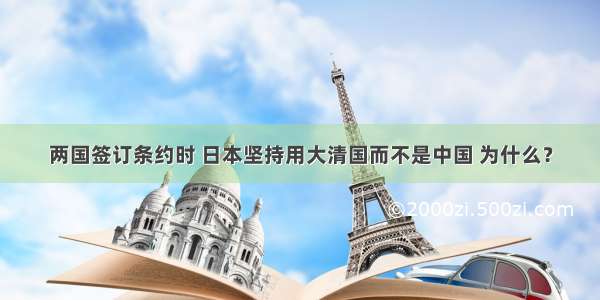 两国签订条约时 日本坚持用大清国而不是中国 为什么？

©2000zi.500zi.com